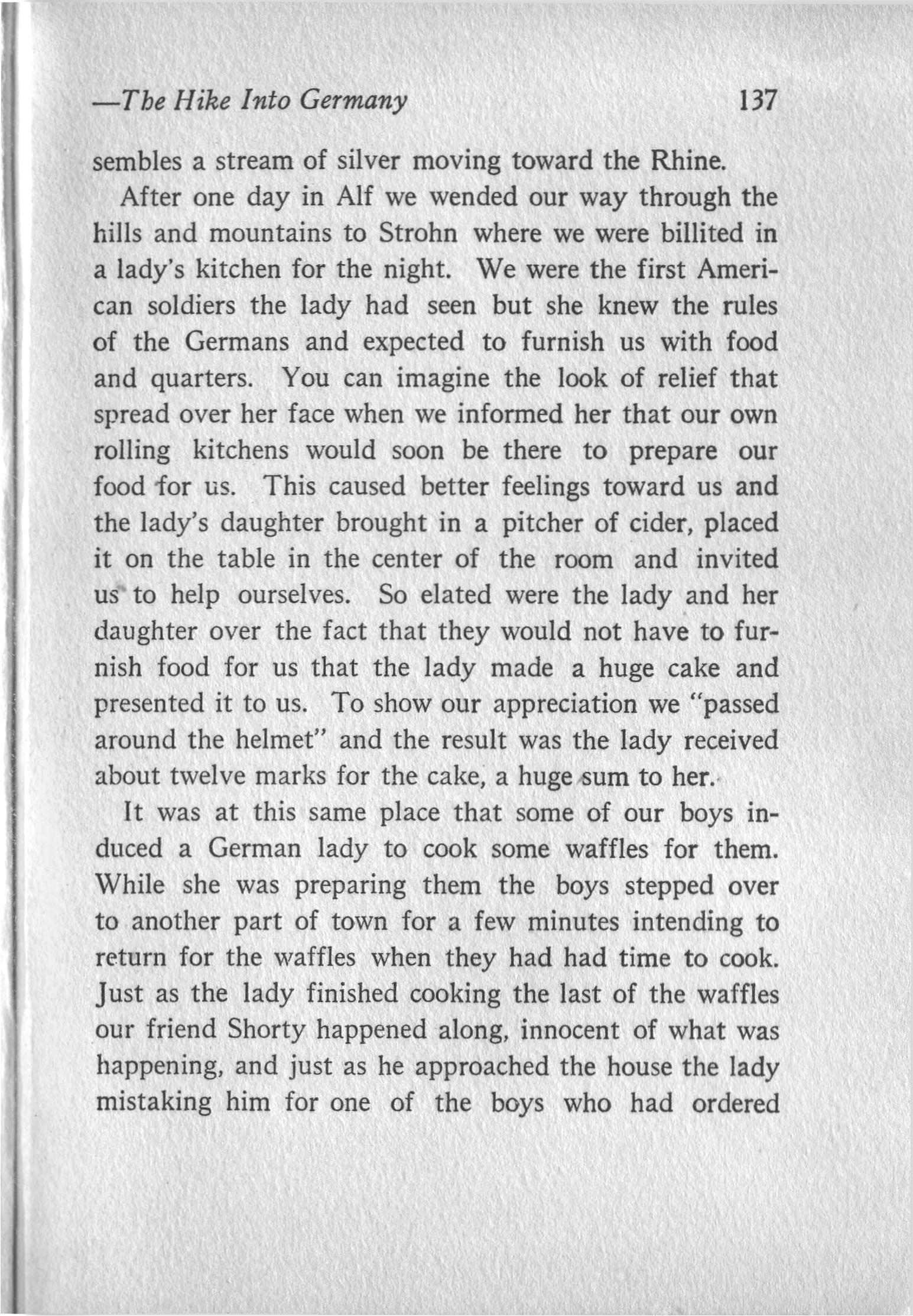 —The Hike Into Germany 137

sembles a stream of silver moving toward the Rhine.

After one day in Alf we wended our way through the hills and mountains to Strohn where we were billited in a lady's kitchen for the night. We were the first American soldiers the lady had seen but she knew the rules of the Germans and expected to furnish us with food and quarters. You can imagine the look of relief that spread over her face when we informed her that our own rolling kitchens would soon be there to prepare our food for us. This caused better feelings toward us and the lady's daughter brought in a pitcher of cider, placed it on the table in the center of the room and invited us to help ourselves. So elated were the lady and her daughter over the fact that they would not have to furnish food for us that the lady made a huge cake and presented it to us. To show our appreciation we "passed around the helmet" and the result was the lady received about twelve marks for the cake, a huge sum to her.

It was at this same place that some of our boys induced a German lady to cook some waffles for them. While she was preparing them the boys stepped over to another part of town for a few minutes intending to return for the waffles when they had had time to cook. Just as the lady finished cooking the last of the waffles our friend Shorty happened along, innocent of what was happening, and just as he approached the house the lady mistaking him for one of the boys who had ordered